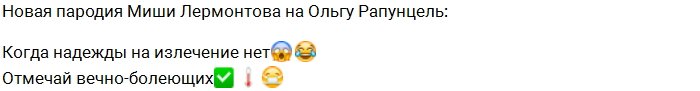 Новая пародия Миши Лермонтова на Ольгу Рапунцель:

Когда надежды на излечение нет😱😂
Отмечай вечно-болеющих✅🌡😷